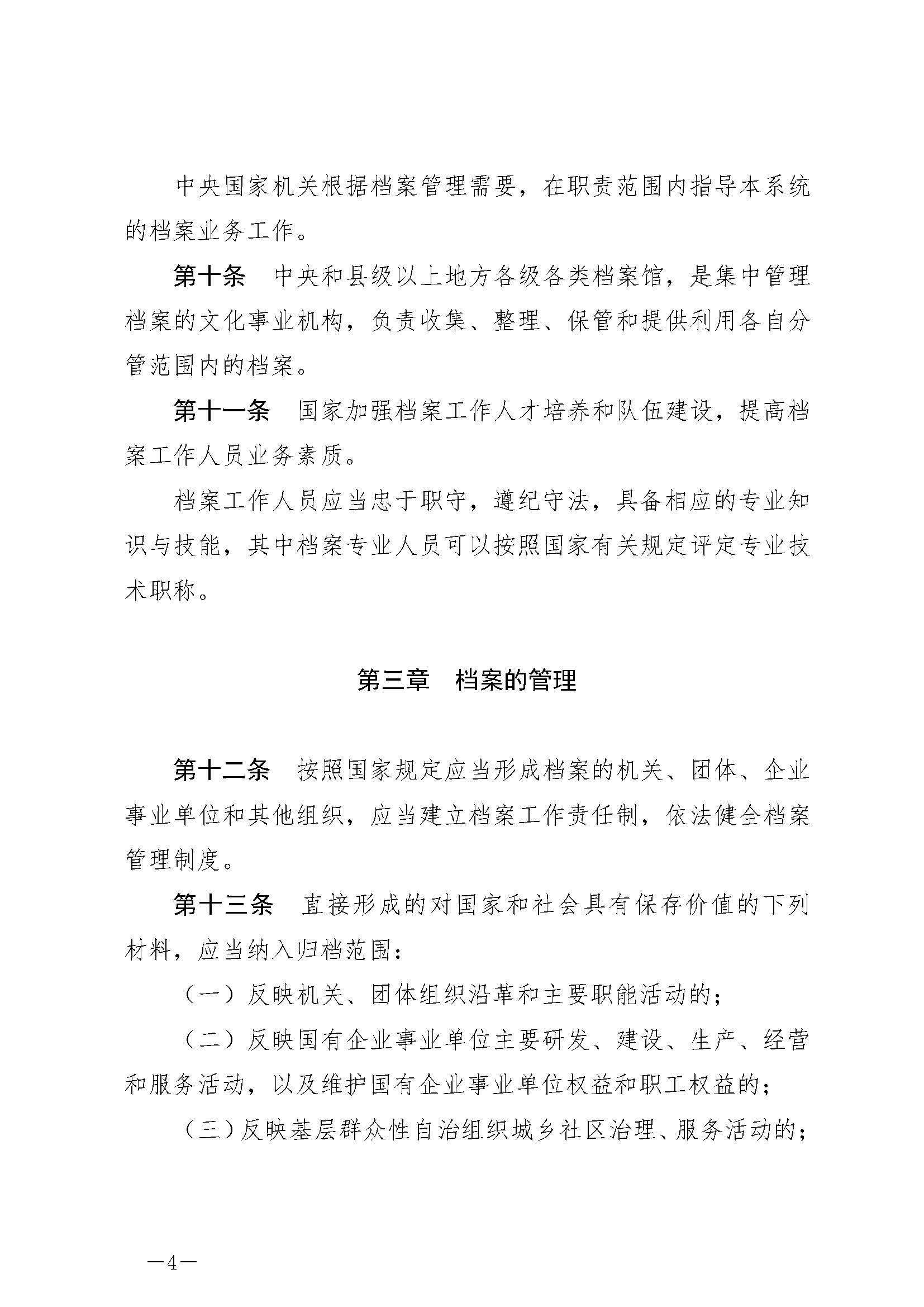 中央国家机关根据档案管理需要，在职责范围内指导本系统的档案业务工作。

第十条　中央和县级以上地方各级各类档案馆，是集中管理档案的文化事业机构，负责收集、整理、保管和提供利用各自分管范围内的档案。

第十一条　国家加强档案工作人才培养和队伍建设，提高档案工作人员业务素质。

档案工作人员应当忠于职守，遵纪守法，具备相应的专业知识与技能，其中档案专业人员可以按照国家有关规定评定专业技术职称。

第三章　档案的管理

第十二条　按照国家规定应当形成档案的机关、团体、企业事业单位和其他组织，应当建立档案工作责任制，依法健全档案管理制度。

第十三条　直接形成的对国家和社会具有保存价值的下列材料，应当纳入归档范围：

（一）反映机关、团体组织沿革和主要职能活动的；

（二）反映国有企业事业单位主要研发、建设、生产、经营和服务活动，以及维护国有企业事业单位权益和职工权益的；

（三）反映基层群众性自治组织城乡社区治理、服务活动的；

—4—